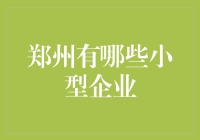 郑州有哪些小型企业